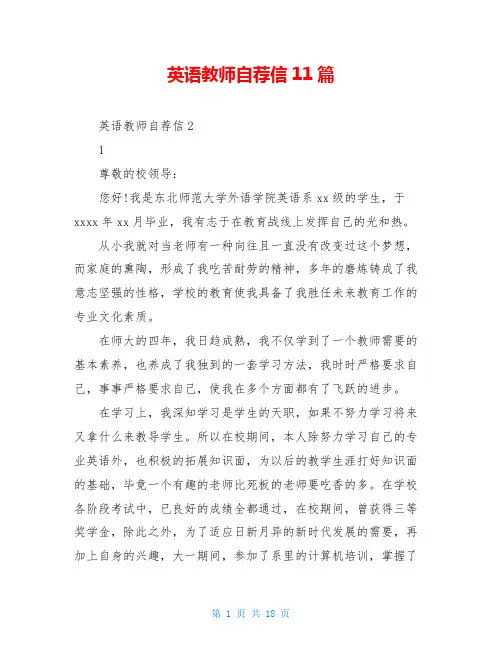 英语教师自荐信 11 篇

英语教师自荐信 2

1

尊敬的校领导：

您好！我是东北师范大学外语学院英语系 xx 级的学生，于 xxxx 年 xx 月毕业，我有志于在教育战线上发挥自己的光和热。

从小我就对当老师有一种向往且一直没有改变过这个梦想，而家庭的熏陶，形成了我吃苦耐劳的精神，多年的磨炼铸成了我意志坚强的性格，学校的教育使我具备了我胜任未来教育工作的专业文化素质。

在师大的四年，我日趋成熟，我不仅学到了一个教师需要的基本素养，也养成了我独到的一套学习方法，我时时严格要求自己，事事严格要求自己，使我在多个方面都有了飞跃的进步。

在学习上，我深知学习是学生的天职，如果不努力学习将来又拿什么来教导学生。所以在校期间，本人除努力学习自己的专业英语外，也积极的拓展知识面，为以后的教学生涯打好知识面的基础，毕竟一个有趣的老师比死板的老师要吃香的多。在学校各阶段考试中，已良好的成绩全都通过，在校期间，曾获得三等奖学金，除此之外，为了适应日新月异的新时代发展的需要，再加上自身的兴趣，大一期间，参加了系里的计算机培训，掌握了

第 1 页 共 18 页